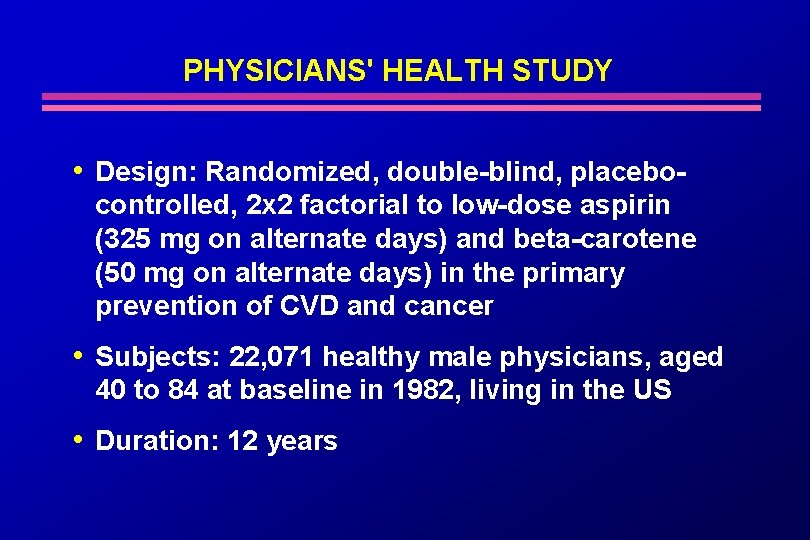 PHYSICIANS' HEALTH STUDY

• Design: Randomized, double-blind, placebo-controlled, 2x2 factorial to low-dose aspirin (325 mg on alternate days) and beta-carotene (50 mg on alternate days) in the primary prevention of CVD and cancer

• Subjects: 22,071 healthy male physicians, aged 40 to 84 at baseline in 1982, living in the US

• Duration: 12 years